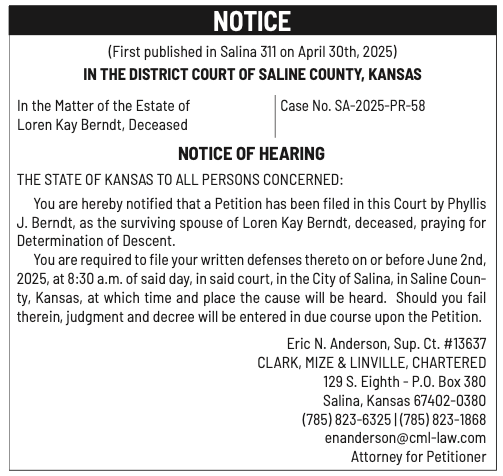 NOTICE

(First published in Salina 311 on April 30th, 2025)

IN THE DISTRICT COURT OF SALINE COUNTY, KANSAS

In the Matter of the Estate of
Loren Kay Berndt, Deceased

Case No. SA-2025-PR-58

NOTICE OF HEARING

THE STATE OF KANSAS TO ALL PERSONS CONCERNED:

You are hereby notified that a Petition has been filed in this Court by Phyllis J. Berndt, as the surviving spouse of Loren Kay Berndt, deceased, praying for Determination of Descent.

You are required to file your written defenses thereto on or before June 2nd, 2025, at 8:30 a.m. of said day, in said court, in the City of Salina, in Saline County, Kansas, at which time and place the cause will be heard. Should you fail therein, judgment and decree will be entered in due course upon the Petition.

Eric N. Anderson, Sup. Ct. #13637
CLARK, MIZE & LINVILLE, CHARTERED
129 S. Eighth - P.O. Box 380
Salina, Kansas 67402-0380
(785) 823-6325 | (785) 823-1868
enanderson@cml-law.com
Attorney for Petitioner